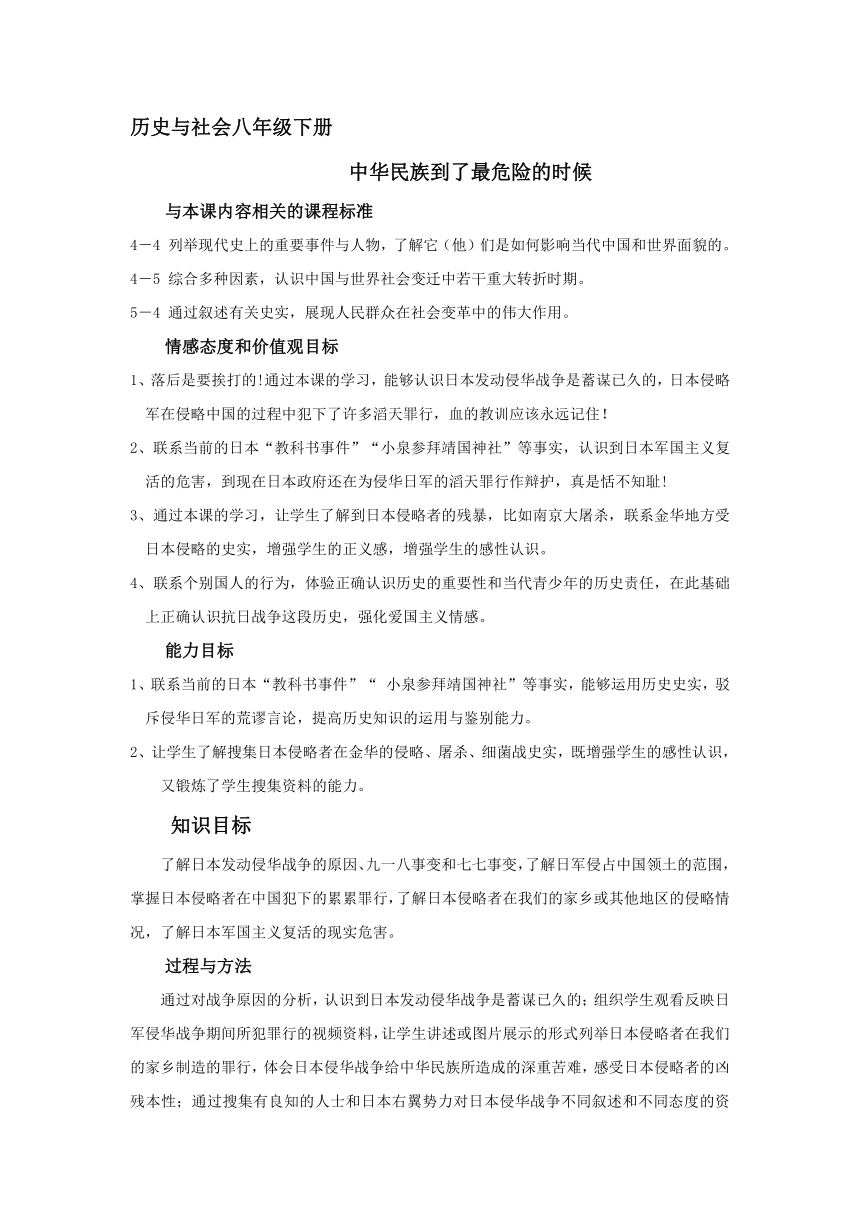 历史与社会八年级下册

中华民族到了最危险的时候

与本课内容相关的课程标准

4－4 列举现代史上的重要事件与人物，了解它（他）们是如何影响当代中国和世界面貌的。

4－5 综合多种因素，认识中国与世界社会变迁中若干重大转折时期。

5－4 通过叙述有关史实，展现人民群众在社会变革中的伟大作用。

情感态度和价值观目标

1、落后是要挨打的!通过本课的学习，能够认识日本发动侵华战争是蓄谋已久的，日本侵略军在侵略中国的过程中犯下了许多滔天罪行，血的教训应该永远记住！

2、联系当前的日本“教科书事件”“小泉参拜靖国神社”等事实，认识到日本军国主义复活的危害，到现在日本政府还在为侵华日军的滔天罪行作辩护，真是恬不知耻!

3、通过本课的学习，让学生了解到日本侵略者的残暴，比如南京大屠杀，联系金华地方受日本侵略的史实，增强学生的正义感，增强学生的感性认识。

4、联系个别国人的行为，体验正确认识历史的重要性和当代青少年的历史责任，在此基础上正确认识抗日战争这段历史，强化爱国主义情感。

能力目标

1、联系当前的日本“教科书事件”“ 小泉参拜靖国神社”等事实，能够运用历史史实，驳斥侵华日军的荒谬言论，提高历史知识的运用与鉴别能力。

2、让学生了解搜集日本侵略者在金华的侵略、屠杀、细菌战史实，既增强学生的感性认识，又锻炼了学生搜集资料的能力。

知识目标

了解日本发动侵华战争的原因、九一八事变和七七事变，了解日军侵占中国领土的范围，掌握日本侵略者在中国犯下的累累罪行，了解日本侵略者在我们的家乡或其他地区的侵略情况，了解日本军国主义复活的现实危害。

过程与方法

通过对战争原因的分析，认识到日本发动侵华战争是蓄谋已久的；组织学生观看反映日军侵华战争期间所犯罪行的视频资料，让学生讲述或图片展示的形式列举日本侵略者在我们的家乡制造的罪行，体会日本侵华战争给中华民族所造成的深重苦难，感受日本侵略者的凶残本性；通过搜集有良知的人士和日本右翼势力对日本侵华战争不同叙述和不同态度的资